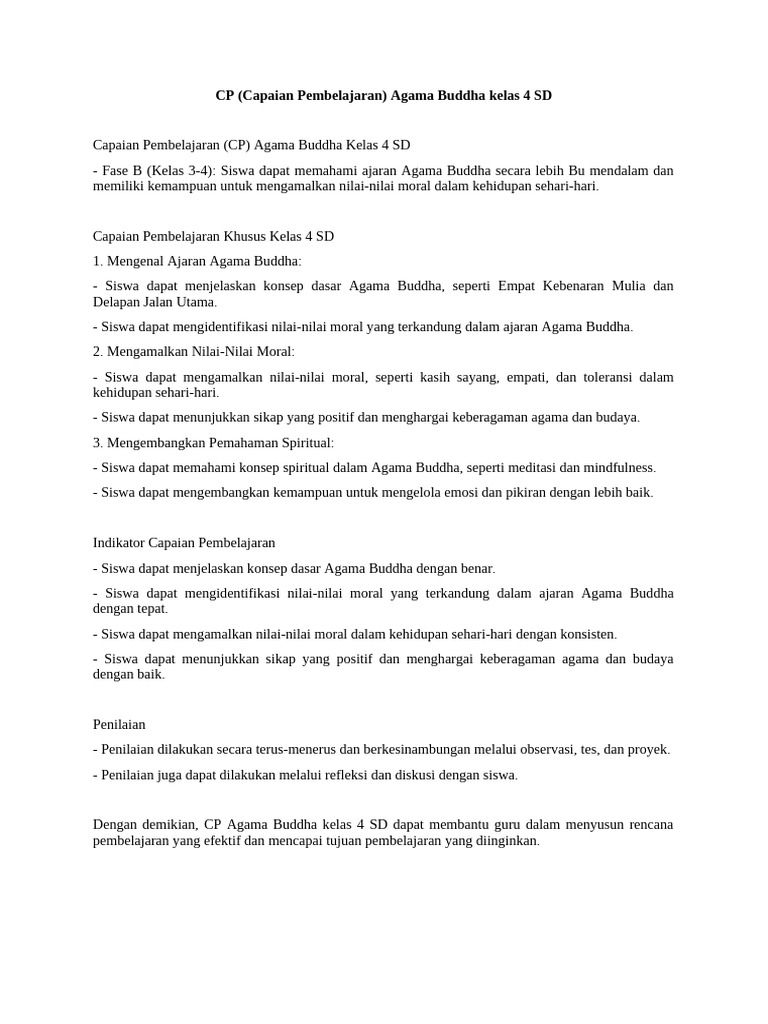 CP (Capaian Pembelajaran) Agama Buddha kelas 4 SD

Capaian Pembelajaran (CP) Agama Buddha Kelas 4 SD

- Fase B (Kelas 3-4): Siswa dapat memahami ajaran Agama Buddha secara lebih Bu mendalam dan memiliki kemampuan untuk mengamalkan nilai-nilai moral dalam kehidupan sehari-hari.

Capaian Pembelajaran Khusus Kelas 4 SD

1. Mengenal Ajaran Agama Buddha:

- Siswa dapat menjelaskan konsep dasar Agama Buddha, seperti Empat Kebenaran Mulia dan Delapan Jalan Utama.

- Siswa dapat mengidentifikasi nilai-nilai moral yang terkandung dalam ajaran Agama Buddha.

2. Mengamalkan Nilai-Nilai Moral:

- Siswa dapat mengamalkan nilai-nilai moral, seperti kasih sayang, empati, dan toleransi dalam kehidupan sehari-hari.

- Siswa dapat menunjukkan sikap yang positif dan menghargai keberagaman agama dan budaya.

3. Mengembangkan Pemahaman Spiritual:

- Siswa dapat memahami konsep spiritual dalam Agama Buddha, seperti meditasi dan mindfulness.

- Siswa dapat mengembangkan kemampuan untuk mengelola emosi dan pikiran dengan lebih baik.

Indikator Capaian Pembelajaran

- Siswa dapat menjelaskan konsep dasar Agama Buddha dengan benar.

- Siswa dapat mengidentifikasi nilai-nilai moral yang terkandung dalam ajaran Agama Buddha dengan tepat.

- Siswa dapat mengamalkan nilai-nilai moral dalam kehidupan sehari-hari dengan konsisten.

- Siswa dapat menunjukkan sikap yang positif dan menghargai keberagaman agama dan budaya dengan baik.

Penilaian

- Penilaian dilakukan secara terus-menerus dan berkesinambungan melalui observasi, tes, dan proyek.

- Penilaian juga dapat dilakukan melalui refleksi dan diskusi dengan siswa.

Dengan demikian, CP Agama Buddha kelas 4 SD dapat membantu guru dalam menyusun rencana pembelajaran yang efektif dan mencapai tujuan pembelajaran yang diinginkan.